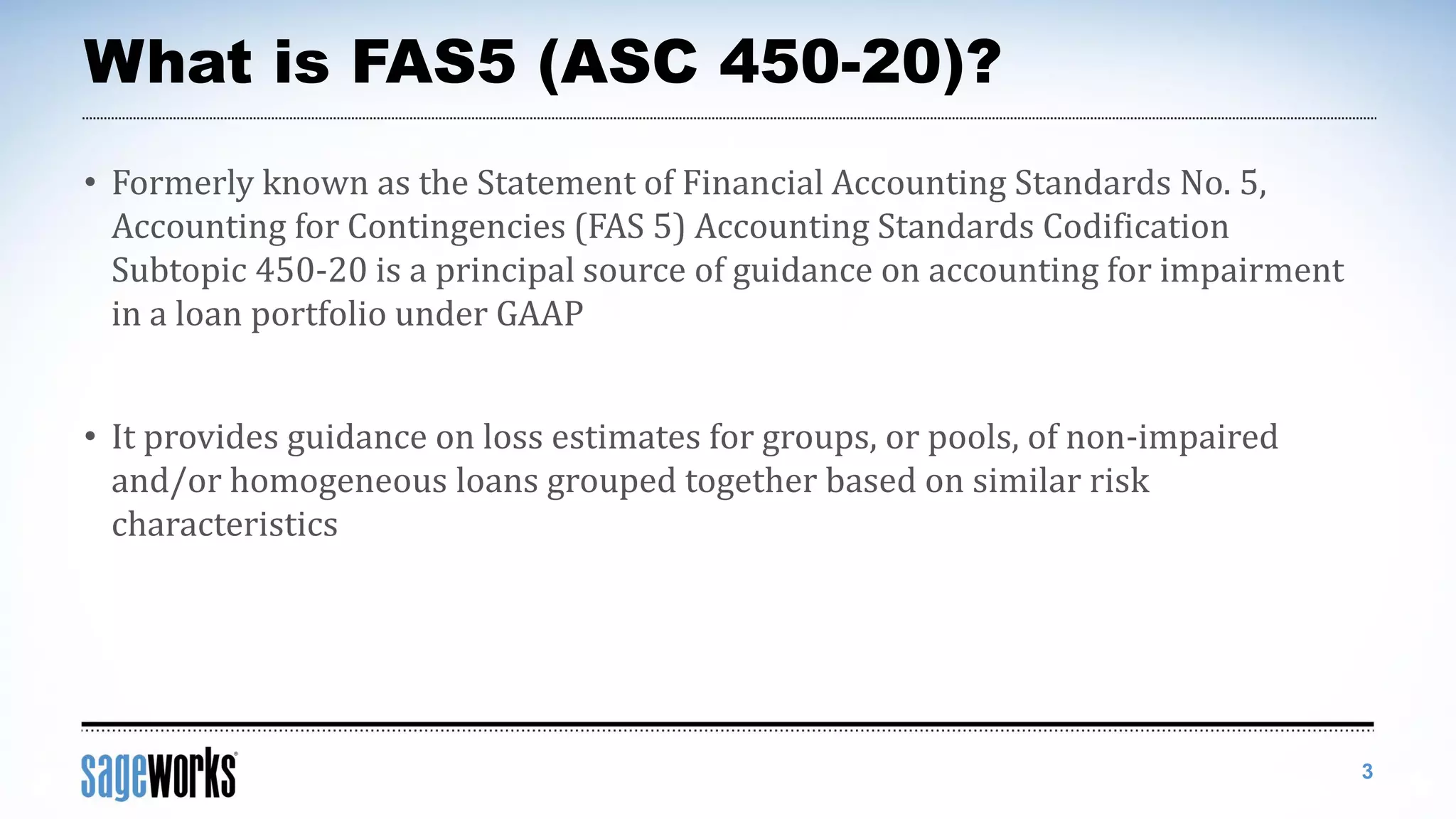 What is FAS5 (ASC 450-20)?

• Formerly known as the Statement of Financial Accounting Standards No. 5, Accounting for Contingencies (FAS 5) Accounting Standards Codification Subtopic 450-20 is a principal source of guidance on accounting for impairment in a loan portfolio under GAAP

• It provides guidance on loss estimates for groups, or pools, of non-impaired and/or homogeneous loans grouped together based on similar risk characteristics

sageworks

3